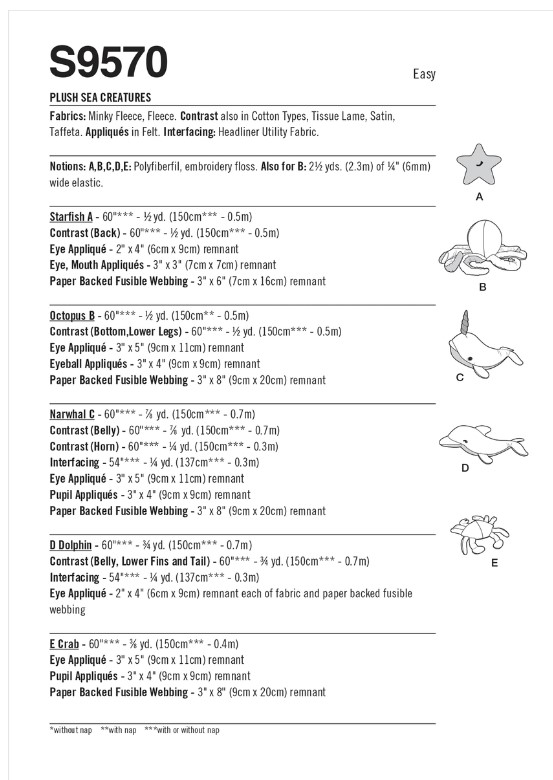 S9570

Easy

PLUSH SEA CREATURES

Fabrics: Minky Fleece, Fleece. Contrast also in Cotton Types, Tissue Lame, Satin, Taffeta. Appliqués in Felt. Interfacing: Headliner Utility Fabric.

Notions: A,B,C,D,E: Polyfiberfil, embroidery floss. Also for B: 2½ yds. (2.3m) of ¼" (6mm) wide elastic.

Starfish A - 60"*** - ½ yd. (150cm*** - 0.5m)
Contrast (Back) - 60"*** - ½ yd. (150cm*** - 0.5m)
Eye Appliqué - 2" x 4" (6cm x 9cm) remnant
Eye, Mouth Appliqués - 3" x 3" (7cm x 7cm) remnant
Paper Backed Fusible Webbing - 3" x 6" (7cm x 16cm) remnant

Octopus B - 60"*** - ½ yd. (150cm** - 0.5m)
Contrast (Bottom,Lower Legs) - 60"*** - ½ yd. (150cm*** - 0.5m)
Eye Appliqué - 3" x 5" (9cm x 11cm) remnant
Eyeball Appliqués - 3" x 4" (9cm x 9cm) remnant
Paper Backed Fusible Webbing - 3" x 8" (9cm x 20cm) remnant

Narwhal C - 60"*** - ⅞ yd. (150cm*** - 0.7m)
Contrast (Belly) - 60"*** - ⅞ yd. (150cm*** - 0.7m)
Contrast (Horn) - 60"*** - ¼ yd. (150cm*** - 0.3m)
Interfacing - 54"*** - ¼ yd. (137cm*** - 0.3m)
Eye Appliqué - 3" x 5" (9cm x 11cm) remnant
Pupil Appliqués - 3" x 4" (9cm x 9cm) remnant
Paper Backed Fusible Webbing - 3" x 8" (9cm x 20cm) remnant

D Dolphin - 60"*** - ¾ yd. (150cm*** - 0.7m)
Contrast (Belly, Lower Fins and Tail) - 60"*** - ¾ yd. (150cm*** - 0.7m)
Interfacing - 54"*** - ¼ yd. (137cm*** - 0.3m)
Eye Appliqué - 2" x 4" (6cm x 9cm) remnant each of fabric and paper backed fusible webbing

E Crab - 60"*** - ⅜ yd. (150cm*** - 0.4m)
Eye Appliqué - 3" x 5" (9cm x 11cm) remnant
Pupil Appliqués - 3" x 4" (9cm x 9cm) remnant
Paper Backed Fusible Webbing - 3" x 8" (9cm x 20cm) remnant

*without nap **with nap ***with or without nap

A

B

C

D

E